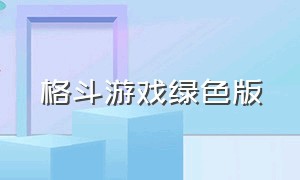 格斗游戏绿色版